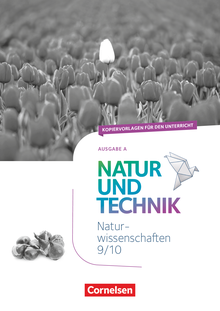 KOPIERVORLAGEN FÜR DEN UNTERRICHT

AUSGABE A

NATUR UND TECHNIK

Naturwissenschaften 9/10

Cornelsen